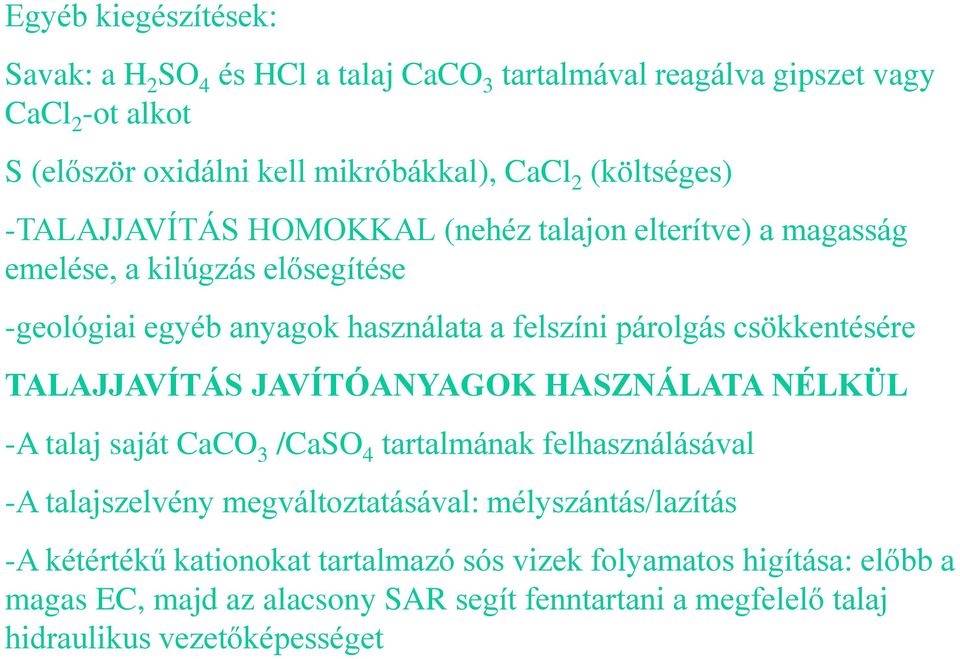 Egyéb kiegészítések:

Savak: a $H_2SO_4$ és HCl a talaj $CaCO_3$ tartalmával reagálva gipszet vagy $CaCl_2$-ot alkot

S (először oxidálni kell mikróbákkal), $CaCl_2$ (költséges)

-TALAJJAVÍTÁS HOMOKKAL (nehéz talajon elterítve) a magasság emelése, a kilúgzás elősegítése

-geológiai egyéb anyagok használata a felszíni párolgás csökkentésére

TALAJJAVÍTÁS JAVÍTÓANYAGOK HASZNÁLATA NÉLKÜL

-A talaj saját $CaCO_3$ /$CaSO_4$ tartalmának felhasználásával

-A talajszelvény megváltoztatásával: mélyszántás/lazítás

-A kétértékű kationokat tartalmazó sós vizek folyamatos higítása: előbb a magas EC, majd az alacsony SAR segít fenntartani a megfelelő talaj hidraulikus vezetőképességet